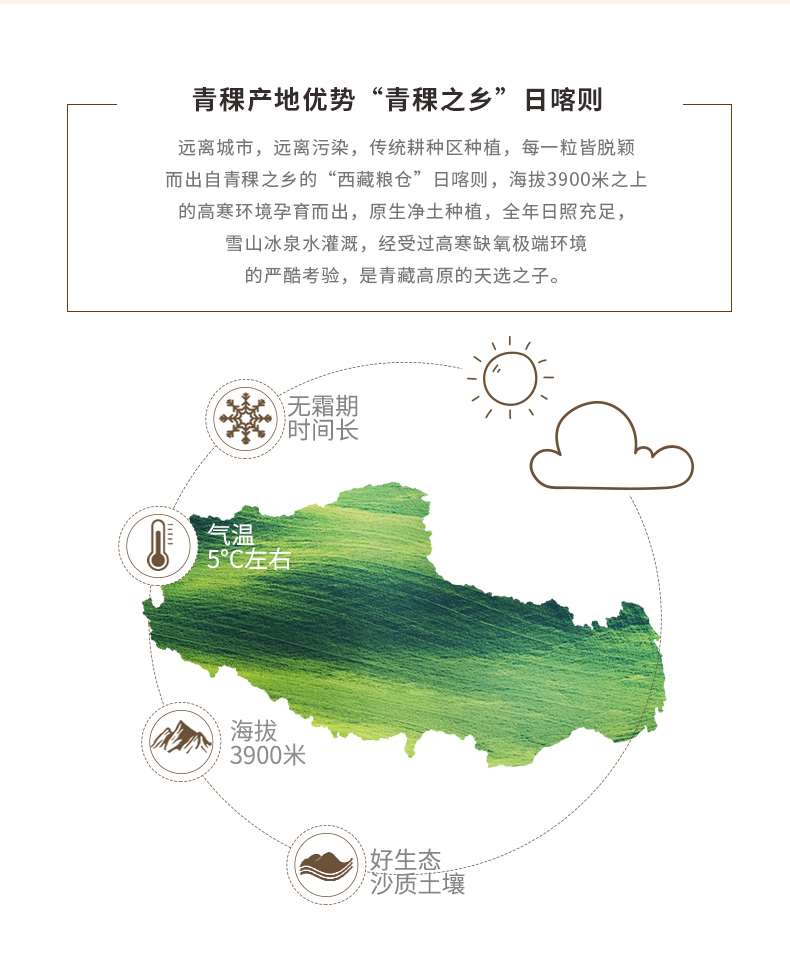 青稞产地优势“青稞之乡”日喀则

远离城市，远离污染，传统耕种区种植，每一粒皆脱颖而出自青稞之乡的“西藏粮仓”日喀则，海拔3900米之上的高寒环境孕育而出，原生净土种植，全年日照充足，雪山冰泉水灌溉，经受过高寒缺氧极端环境的严酷考验，是青藏高原的天选之子。

无霜期
时间长

气温
5°C左右

海拔
3900米

好生态
沙质土壤